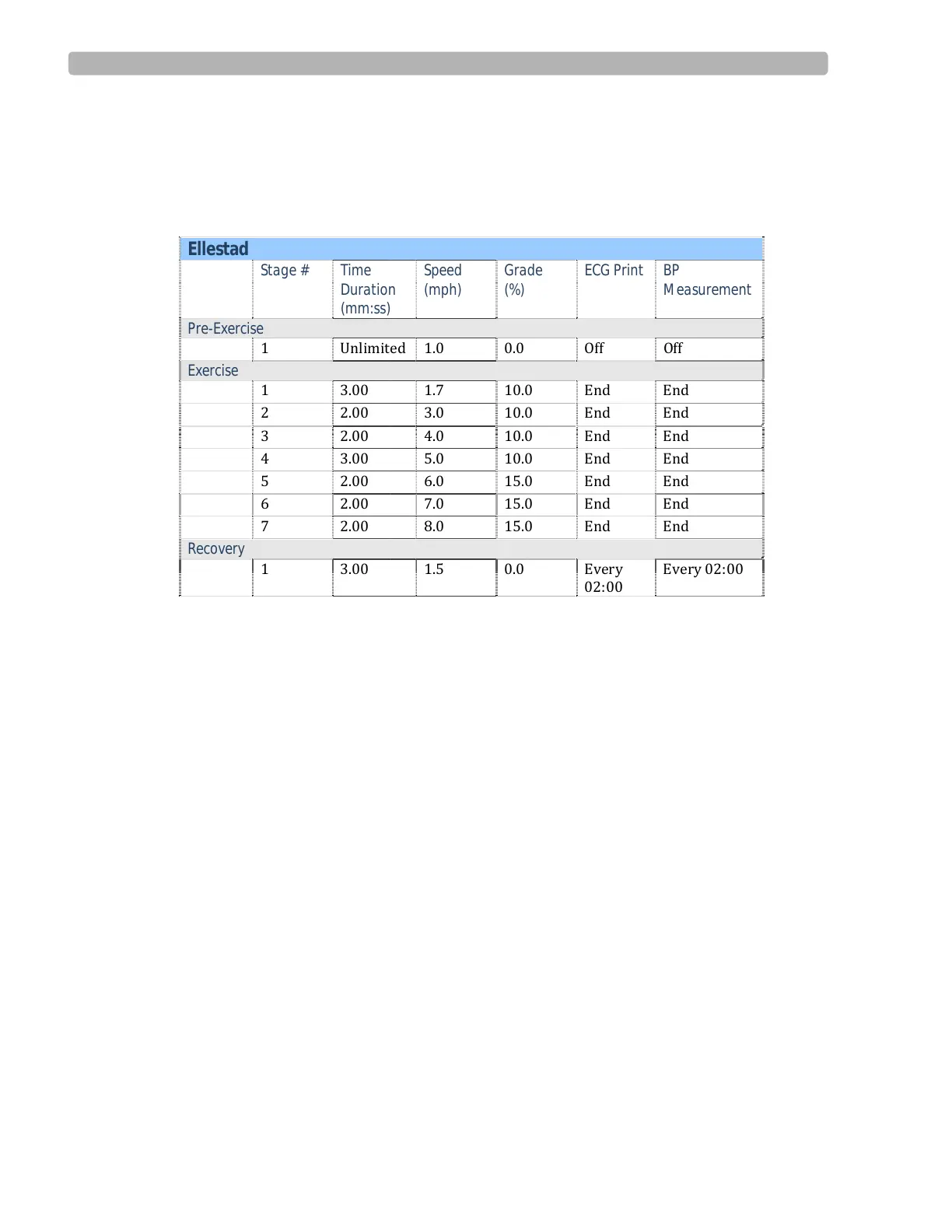 | Ellestad | | | | | | |
|---|---|---|---|---|---|---|
| | Stage # | Time Duration (mm:ss) | Speed (mph) | Grade (%) | ECG Print | BP Measurement |
| Pre-Exercise | | | | | | |
| | 1 | Unlimited | 1.0 | 0.0 | Off | Off |
| Exercise | | | | | | |
| | 1 | 3.00 | 1.7 | 10.0 | End | End |
| | 2 | 2.00 | 3.0 | 10.0 | End | End |
| | 3 | 2.00 | 4.0 | 10.0 | End | End |
| | 4 | 3.00 | 5.0 | 10.0 | End | End |
| | 5 | 2.00 | 6.0 | 15.0 | End | End |
| | 6 | 2.00 | 7.0 | 15.0 | End | End |
| | 7 | 2.00 | 8.0 | 15.0 | End | End |
| Recovery | | | | | | |
| | 1 | 3.00 | 1.5 | 0.0 | Every 02:00 | Every 02:00 |